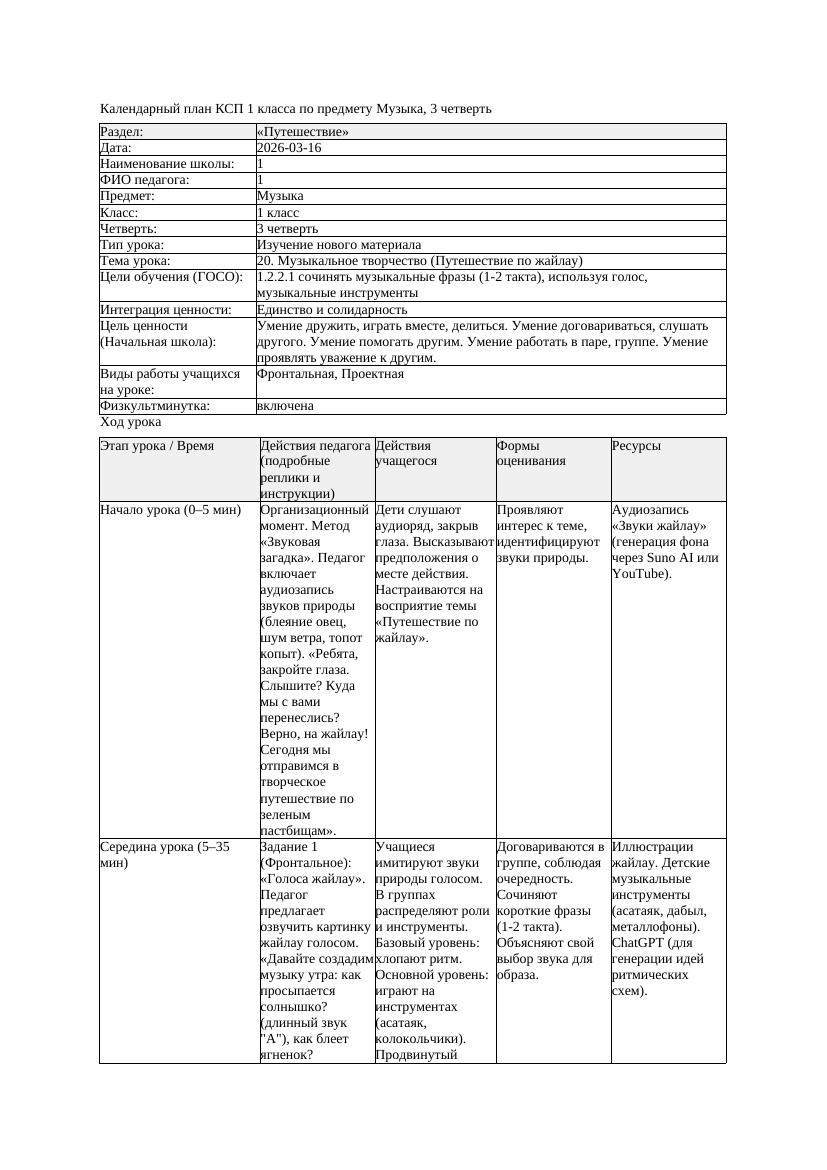 Календарный план КСП 1 класса по предмету Музыка, 3 четверть

| Раздел: | «Путешествие» |
|---|---|
| Дата: | 2026-03-16 |
| Наименование школы: | 1 |
| ФИО педагога: | 1 |
| Предмет: | Музыка |
| Класс: | 1 класс |
| Четверть: | 3 четверть |
| Тип урока: | Изучение нового материала |
| Тема урока: | 20. Музыкальное творчество (Путешествие по жайлау) |
| Цели обучения (ГОСО): | 1.2.2.1 сочинять музыкальные фразы (1-2 такта), используя голос, музыкальные инструменты |
| Интеграция ценности: | Единство и солидарность |
| Цель ценности (Начальная школа): | Умение дружить, играть вместе, делиться. Умение договариваться, слушать другого. Умение помогать другим. Умение работать в паре, группе. Умение проявлять уважение к другим. |
| Виды работы учащихся на уроке: | Фронтальная, Проектная |
| Физкультминутка: | включена |

Ход урока

| Этап урока / Время | Действия педагога (подробные реплики и инструкции) | Действия учащегося | Формы оценивания | Ресурсы |
|---|---|---|---|---|
| Начало урока (0–5 мин) | Организационный момент. Метод «Звуковая загадка». Педагог включает аудиозапись звуков природы (блеяние овец, шум ветра, топот копыт). «Ребята, закройте глаза. Слышите? Куда мы с вами перенеслись? Верно, на жайлау! Сегодня мы отправимся в творческое путешествие по зеленым пастбищам». | Дети слушают аудиоряд, закрыв глаза. Высказывают предположения о месте действия. Настраиваются на восприятие темы «Путешествие по жайлау». | Проявляют интерес к теме, идентифицируют звуки природы. | Аудиозапись «Звуки жайлау» (генерация фона через Suno AI или YouTube). |
| Середина урока (5–35 мин) | Задание 1 (Фронтальное): «Голоса жайлау». Педагог предлагает озвучить картинку жайлау голосом. «Давайте создадим музыку утра: как просыпается солнышко? (длинный звук "А"), как блеет ягненок? | Учащиеся имитируют звуки природы голосом. В группах распределяют роли и инструменты. Базовый уровень: хлопают ритм. Основной уровень: играют на инструментах (асатаяк, колокольчики). Продвинутый | Договариваются в группе, соблюдая очередность. Сочиняют короткие фразы (1-2 такта). Объясняют свой выбор звука для образа. | Иллюстрации жайлау. Детские музыкальные инструменты (асатаяк, дабыл, металлофоны). ChatGPT (для генерации идей ритмических схем). |